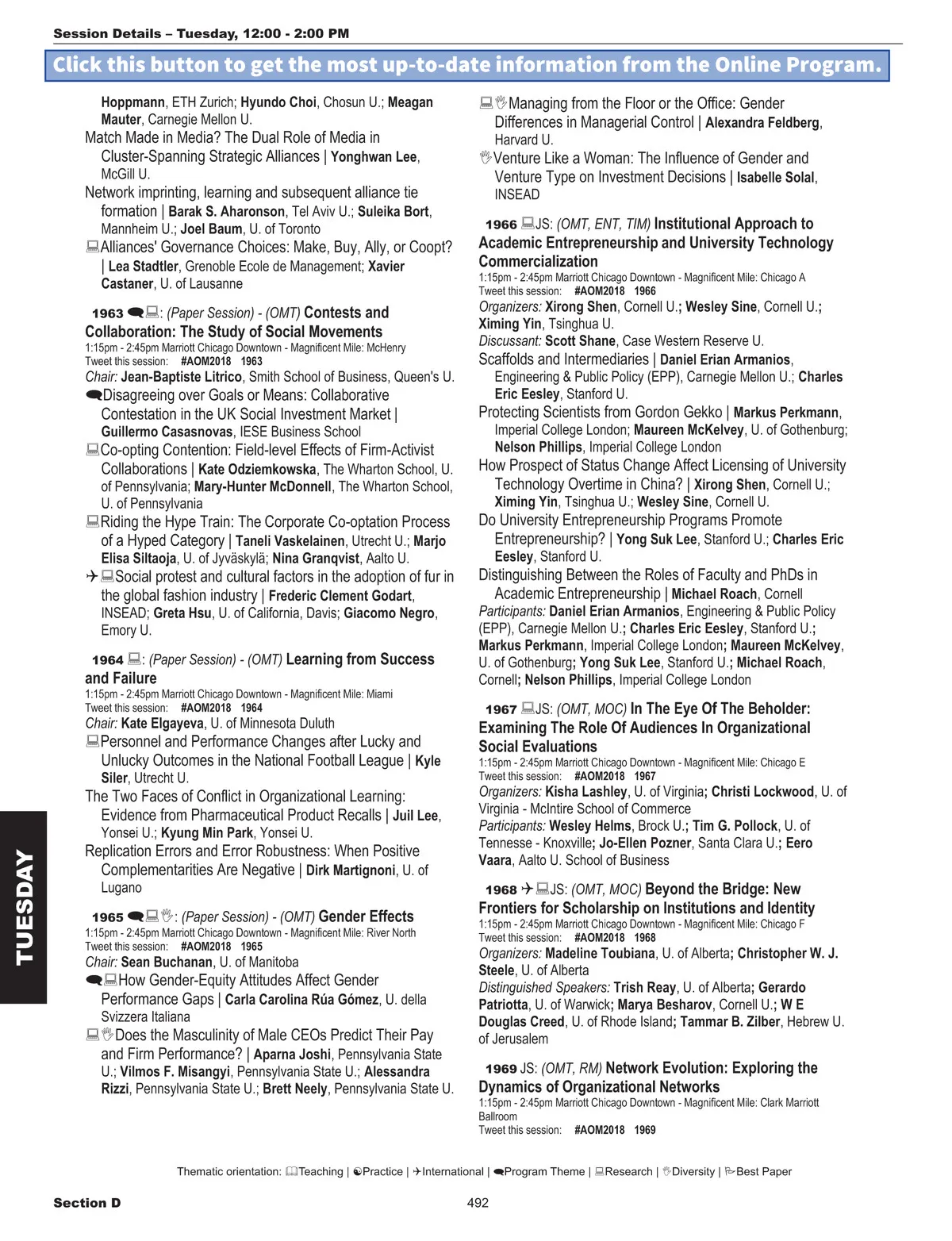 Session Details – Tuesday, 12:00 - 2:00 PM

Click this button to get the most up-to-date information from the Online Program.

Hoppmann, ETH Zurich; Hyundo Choi, Chosun U.; Meagan Mauter, Carnegie Mellon U.

Match Made in Media? The Dual Role of Media in Cluster-Spanning Strategic Alliances | Yonghwan Lee, McGill U.

Network imprinting, learning and subsequent alliance tie formation | Barak S. Aharonson, Tel Aviv U.; Suleika Bort, Mannheim U.; Joel Baum, U. of Toronto

Alliances' Governance Choices: Make, Buy, Ally, or Coopt? | Lea Stadtler, Grenoble Ecole de Management; Xavier Castaner, U. of Lausanne

1963 : (Paper Session) - (OMT) Contests and Collaboration: The Study of Social Movements
1:15pm - 2:45pm Marriott Chicago Downtown - Magnificent Mile: McHenry
Tweet this session: #AOM2018 1963
Chair: Jean-Baptiste Litrico, Smith School of Business, Queen's U.

Disagreeing over Goals or Means: Collaborative Contestation in the UK Social Investment Market | Guillermo Casasnovas, IESE Business School

Co-opting Contention: Field-level Effects of Firm-Activist Collaborations | Kate Odziemkowska, The Wharton School, U. of Pennsylvania; Mary-Hunter McDonnell, The Wharton School, U. of Pennsylvania

Riding the Hype Train: The Corporate Co-optation Process of a Hyped Category | Taneli Vaskelainen, Utrecht U.; Marjo Elisa Siltaoja, U. of Jyväskylä; Nina Granqvist, Aalto U.

Social protest and cultural factors in the adoption of fur in the global fashion industry | Frederic Clement Godart, INSEAD; Greta Hsu, U. of California, Davis; Giacomo Negro, Emory U.

1964 : (Paper Session) - (OMT) Learning from Success and Failure
1:15pm - 2:45pm Marriott Chicago Downtown - Magnificent Mile: Miami
Tweet this session: #AOM2018 1964
Chair: Kate Elgayeva, U. of Minnesota Duluth

Personnel and Performance Changes after Lucky and Unlucky Outcomes in the National Football League | Kyle Siler, Utrecht U.

The Two Faces of Conflict in Organizational Learning: Evidence from Pharmaceutical Product Recalls | Juil Lee, Yonsei U.; Kyung Min Park, Yonsei U.

Replication Errors and Error Robustness: When Positive Complementarities Are Negative | Dirk Martignoni, U. of Lugano

1965 : (Paper Session) - (OMT) Gender Effects
1:15pm - 2:45pm Marriott Chicago Downtown - Magnificent Mile: River North
Tweet this session: #AOM2018 1965
Chair: Sean Buchanan, U. of Manitoba

How Gender-Equity Attitudes Affect Gender Performance Gaps | Carla Carolina Rúa Gómez, U. della Svizzera Italiana

Does the Masculinity of Male CEOs Predict Their Pay and Firm Performance? | Aparna Joshi, Pennsylvania State U.; Vilmos F. Misangyi, Pennsylvania State U.; Alessandra Rizzi, Pennsylvania State U.; Brett Neely, Pennsylvania State U.

Managing from the Floor or the Office: Gender Differences in Managerial Control | Alexandra Feldberg, Harvard U.

Venture Like a Woman: The Influence of Gender and Venture Type on Investment Decisions | Isabelle Solal, INSEAD

1966 JS: (OMT, ENT, TIM) Institutional Approach to Academic Entrepreneurship and University Technology Commercialization
1:15pm - 2:45pm Marriott Chicago Downtown - Magnificent Mile: Chicago A
Tweet this session: #AOM2018 1966
Organizers: Xirong Shen, Cornell U.; Wesley Sine, Cornell U.; Ximing Yin, Tsinghua U.
Discussant: Scott Shane, Case Western Reserve U.

Scaffolds and Intermediaries | Daniel Erian Armanios, Engineering & Public Policy (EPP), Carnegie Mellon U.; Charles Eric Eesley, Stanford U.

Protecting Scientists from Gordon Gekko | Markus Perkmann, Imperial College London; Maureen McKelvey, U. of Gothenburg; Nelson Phillips, Imperial College London

How Prospect of Status Change Affect Licensing of University Technology Overtime in China? | Xirong Shen, Cornell U.; Ximing Yin, Tsinghua U.; Wesley Sine, Cornell U.

Do University Entrepreneurship Programs Promote Entrepreneurship? | Yong Suk Lee, Stanford U.; Charles Eric Eesley, Stanford U.

Distinguishing Between the Roles of Faculty and PhDs in Academic Entrepreneurship | Michael Roach, Cornell

Participants: Daniel Erian Armanios, Engineering & Public Policy (EPP), Carnegie Mellon U.; Charles Eric Eesley, Stanford U.; Markus Perkmann, Imperial College London; Maureen McKelvey, U. of Gothenburg; Yong Suk Lee, Stanford U.; Michael Roach, Cornell; Nelson Phillips, Imperial College London

1967 JS: (OMT, MOC) In The Eye Of The Beholder: Examining The Role Of Audiences In Organizational Social Evaluations
1:15pm - 2:45pm Marriott Chicago Downtown - Magnificent Mile: Chicago E
Tweet this session: #AOM2018 1967
Organizers: Kisha Lashley, U. of Virginia; Christi Lockwood, U. of Virginia - McIntire School of Commerce
Participants: Wesley Helms, Brock U.; Tim G. Pollock, U. of Tennesse - Knoxville; Jo-Ellen Pozner, Santa Clara U.; Eero Vaara, Aalto U. School of Business

1968 JS: (OMT, MOC) Beyond the Bridge: New Frontiers for Scholarship on Institutions and Identity
1:15pm - 2:45pm Marriott Chicago Downtown - Magnificent Mile: Chicago F
Tweet this session: #AOM2018 1968
Organizers: Madeline Toubiana, U. of Alberta; Christopher W. J. Steele, U. of Alberta
Distinguished Speakers: Trish Reay, U. of Alberta; Gerardo Patriotta, U. of Warwick; Marya Besharov, Cornell U.; W E Douglas Creed, U. of Rhode Island; Tammar B. Zilber, Hebrew U. of Jerusalem

1969 JS: (OMT, RM) Network Evolution: Exploring the Dynamics of Organizational Networks
1:15pm - 2:45pm Marriott Chicago Downtown - Magnificent Mile: Clark Marriott Ballroom
Tweet this session: #AOM2018 1969

TUESDAY

Thematic orientation: Teaching | Practice | International | Program Theme | Research | Diversity | Best Paper

Section D
492